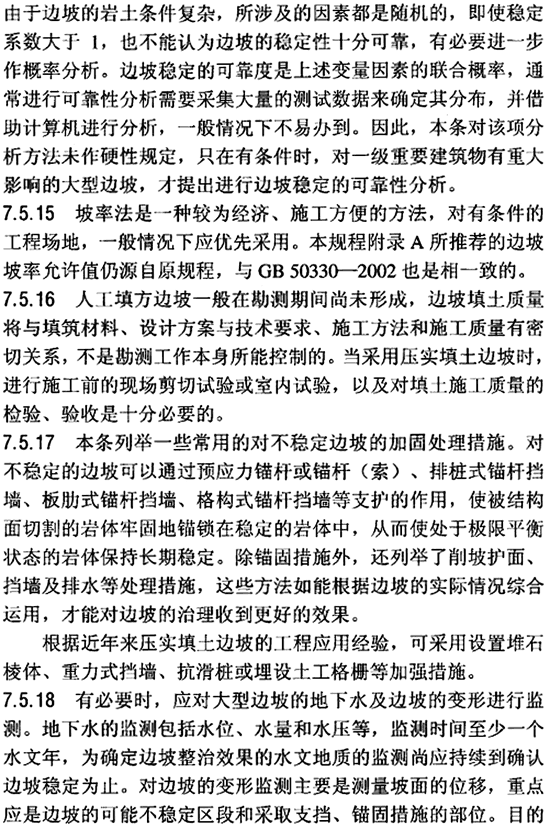 由于边坡的岩土条件复杂，所涉及的因素都是随机的，即使稳定系数大于 1，也不能认为边坡的稳定性十分可靠，有必要进一步作概率分析。边坡稳定的可靠度是上述变量因素的联合概率，通常进行可靠性分析需要采集大量的测试数据来确定其分布，并借助计算机进行分析，一般情况下不易办到。因此，本条对该项分析方法未作硬性规定，只在有条件时，对一级重要建筑物有重大影响的大型边坡，才提出进行边坡稳定的可靠性分析。

7.5.15 坡率法是一种较为经济、施工方便的方法，对有条件的工程场地，一般情况下应优先采用。本规程附录 A 所推荐的边坡坡率允许值仍源自原规程，与 GB 50330—2002 也是相一致的。

7.5.16 人工填方边坡一般在勘测期间尚未形成，边坡填土质量将与填筑材料、设计方案与技术要求、施工方法和施工质量有密切关系，不是勘测工作本身所能控制的。当采用压实填土边坡时，进行施工前的现场剪切试验或室内试验，以及对填土施工质量的检验、验收是十分必要的。

7.5.17 本条列举一些常用的对不稳定边坡的加固处理措施。对不稳定的边坡可以通过预应力锚杆或锚杆（索）、排桩式锚杆挡墙、板肋式锚杆挡墙、格构式锚杆挡墙等支护的作用，使被结构面切割的岩体牢固地锚锁在稳定的岩体中，从而使处于极限平衡状态的岩体保持长期稳定。除锚固措施外，还列举了削坡护面、挡墙及排水等处理措施，这些方法如能根据边坡的实际情况综合运用，才能对边坡的治理收到更好的效果。

根据近年来压实填土边坡的工程应用经验，可采用设置堆石棱体、重力式挡墙、抗滑桩或埋设土工格栅等加强措施。

7.5.18 有必要时，应对大型边坡的地下水及边坡的变形进行监测。地下水的监测包括水位、水量和水压等，监测时间至少一个水文年，为确定边坡整治效果的水文地质的监测尚应持续到确认边坡稳定为止。对边坡的变形监测主要是测量坡面的位移，重点应是边坡的可能不稳定区段和采取支挡、锚固措施的部位。目的